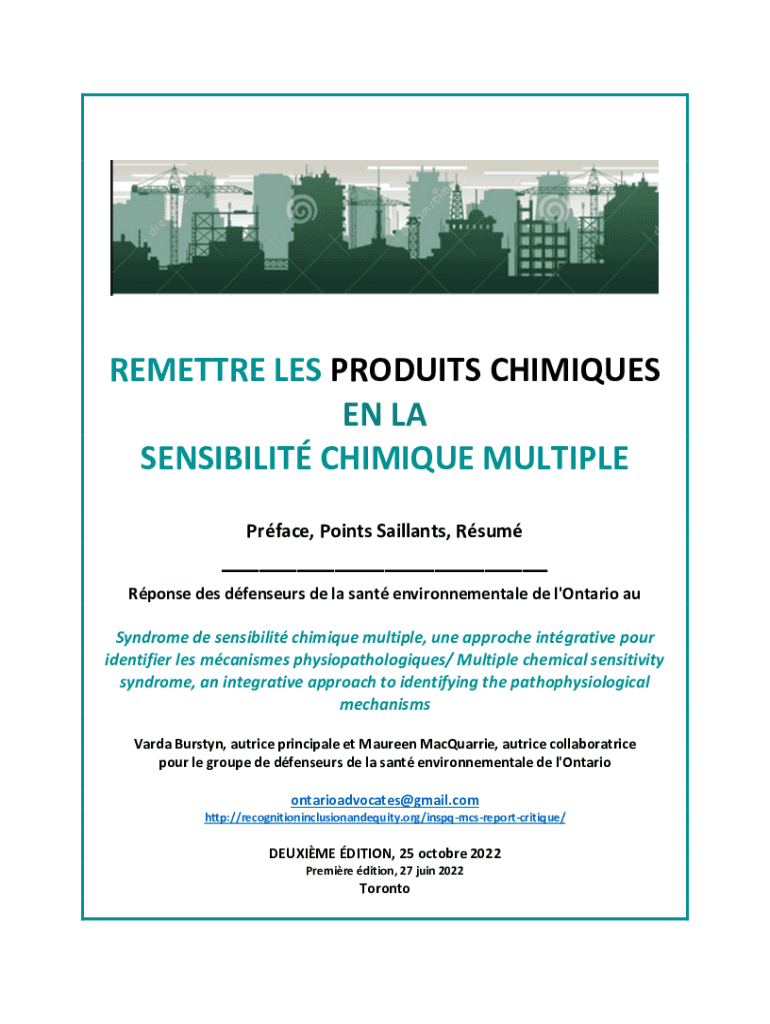 REMETTRE LES PRODUITS CHIMIQUES
EN LA
SENSIBILITÉ CHIMIQUE MULTIPLE

Préface, Points Saillants, Résumé

Réponse des défenseurs de la santé environnementale de l'Ontario au

Syndrome de sensibilité chimique multiple, une approche intégrative pour identifier les mécanismes physiopathologiques/ Multiple chemical sensitivity syndrome, an integrative approach to identifying the pathophysiological mechanisms

Varda Burstyn, autrice principale et Maureen MacQuarrie, autrice collaboratrice pour le groupe de défenseurs de la santé environnementale de l'Ontario

ontarioadvocates@gmail.com
http://recognitioninclusionandequity.org/inspq-mcs-report-critique/

DEUXIÈME ÉDITION, 25 octobre 2022
Première édition, 27 juin 2022
Toronto